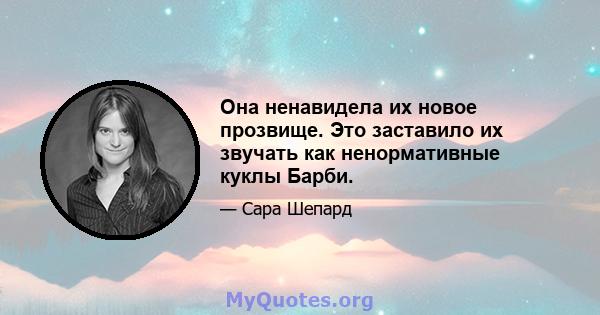 Она ненавидела их новое прозвище. Это заставило их звучать как ненормативные куклы Барби.

— Сара Шепард

MyQuotes.org